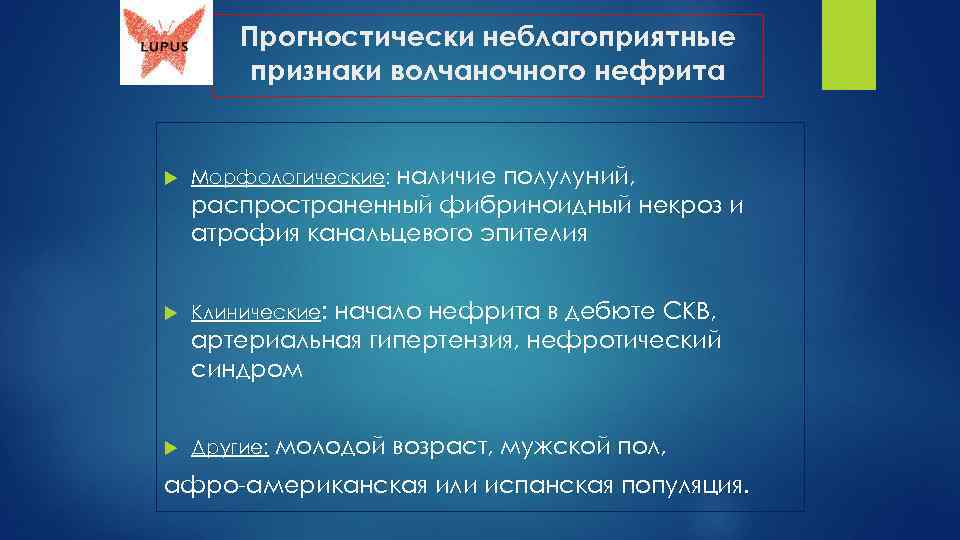 LUPUS

Прогностически неблагоприятные признаки волчаночного нефрита

Морфологические: наличие полулуний, распространенный фибриноидный некроз и атрофия канальцевого эпителия

Клинические: начало нефрита в дебюте СКВ, артериальная гипертензия, нефротический синдром

Другие: молодой возраст, мужской пол,

афро-американская или испанская популяция.